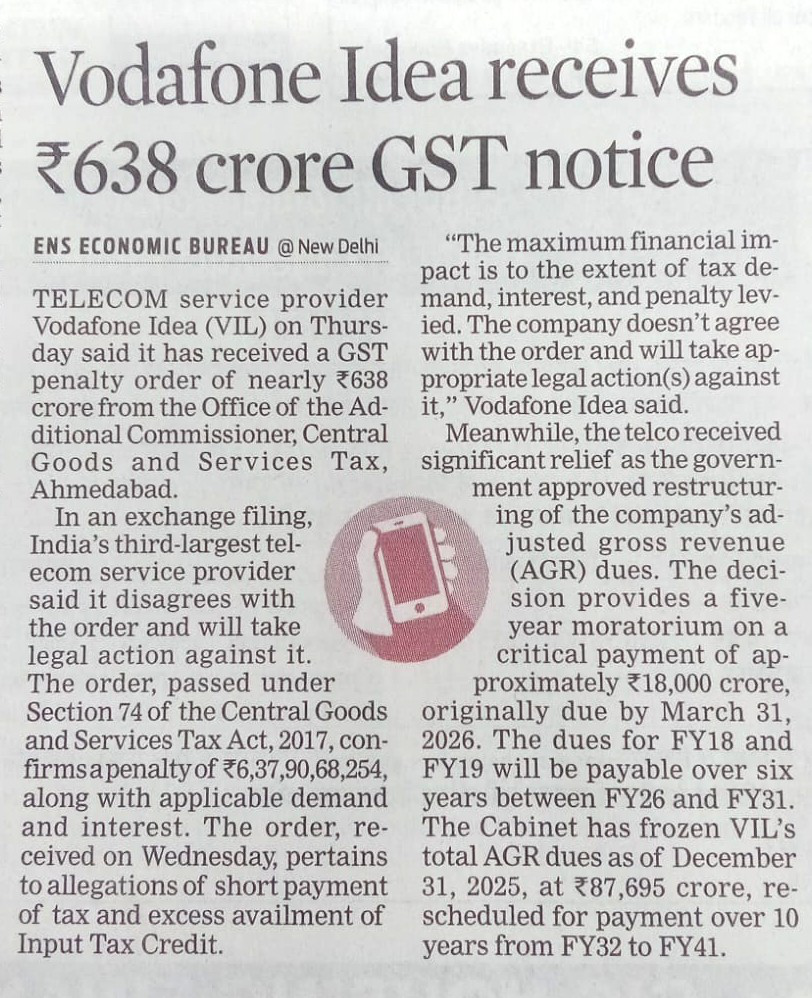 Vodafone Idea receives ₹638 crore GST notice

ENS ECONOMIC BUREAU @ New Delhi

TELECOM service provider Vodafone Idea (VIL) on Thursday said it has received a GST penalty order of nearly ₹638 crore from the Office of the Additional Commissioner, Central Goods and Services Tax, Ahmedabad.

In an exchange filing, India's third-largest telecom service provider said it disagrees with the order and will take legal action against it. The order, passed under Section 74 of the Central Goods and Services Tax Act, 2017, confirms a penalty of ₹6,37,90,68,254, along with applicable demand and interest. The order, received on Wednesday, pertains to allegations of short payment of tax and excess availment of Input Tax Credit.

"The maximum financial impact is to the extent of tax demand, interest, and penalty levied. The company doesn't agree with the order and will take appropriate legal action(s) against it," Vodafone Idea said.

Meanwhile, the telco received significant relief as the government approved restructuring of the company's adjusted gross revenue (AGR) dues. The decision provides a five-year moratorium on a critical payment of approximately ₹18,000 crore, originally due by March 31, 2026. The dues for FY18 and FY19 will be payable over six years between FY26 and FY31. The Cabinet has frozen VIL's total AGR dues as of December 31, 2025, at ₹87,695 crore, rescheduled for payment over 10 years from FY32 to FY41.